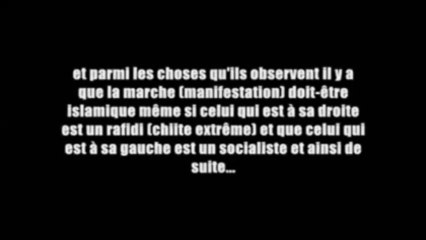 et parmi les choses qu'ils observent il y a que la marche (manifestation) doit-être islamique même si celui qui est à sa droite est un rafidi (chiite extrême) et que celui qui est à sa gauche est un socialiste et ainsi de suite...